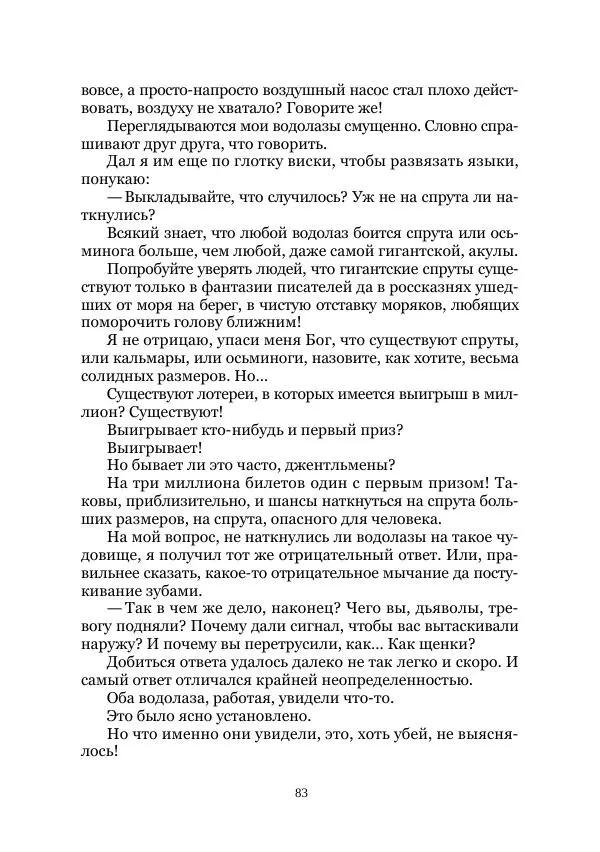 вовсе, а просто-напросто воздушный насос стал плохо действовать, воздуху не хватало? Говорите же!

Переглядываются мои водолазы смущенно. Словно спрашивают друг друга, что говорить.

Дал я им еще по глотку виски, чтобы развязать языки, понукаю:

— Выкладывайте, что случилось? Уж не на спрута ли наткнулись?

Всякий знает, что любой водолаз боится спрута или осьминога больше, чем любой, даже самой гигантской, акулы.

Попробуйте уверять людей, что гигантские спруты существуют только в фантазии писателей да в россказнях ушедших от моря на берег, в чистую отставку моряков, любящих поморочить голову ближним!

Я не отрицаю, упаси меня Бог, что существуют спруты, или кальмары, или осьминоги, назовите, как хотите, весьма солидных размеров. Но...

Существуют лотереи, в которых имеется выигрыш в миллион? Существуют!

Выигрывает кто-нибудь и первый приз?

Выигрывает!

Но бывает ли это часто, джентльмены?

На три миллиона билетов один с первым призом! Таковы, приблизительно, и шансы наткнуться на спрута больших размеров, на спрута, опасного для человека.

На мой вопрос, не наткнулись ли водолазы на такое чудовище, я получил тот же отрицательный ответ. Или, правильнее сказать, какое-то отрицательное мычание да постукивание зубами.

— Так в чем же дело, наконец? Чего вы, дьяволы, тревогу подняли? Почему дали сигнал, чтобы вас вытаскивали наружу? И почему вы перетрусили, как... Как щенки?

Добиться ответа удалось далеко не так легко и скоро. И самый ответ отличался крайней неопределенностью.

Оба водолаза, работая, увидели что-то.

Это было ясно установлено.

Но что именно они увидели, это, хоть убей, не выяснялось!

83